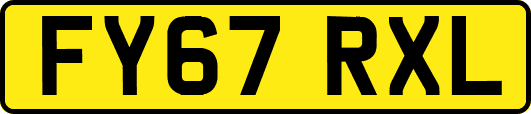 FY67 RXL